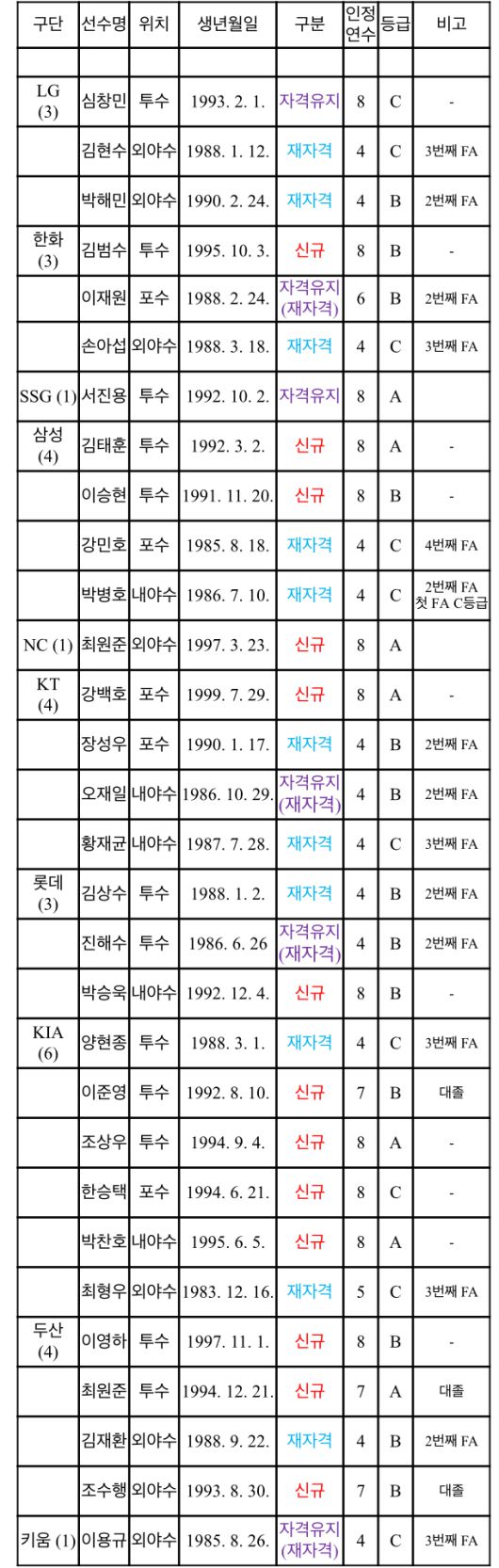 | 구단 | 선수명 | 위치 | 생년월일 | 구분 | 인정연수 | 등급 | 비고 |
|---|---|---|---|---|---|---|---|
| | | | | | | | |
| LG (3) | 심창민 | 투수 | 1993. 2. 1. | 자격유지 | 8 | C | - |
| | 김현수 | 외야수 | 1988. 1. 12. | 재자격 | 4 | C | 3번째 FA |
| | 박해민 | 외야수 | 1990. 2. 24. | 재자격 | 4 | B | 2번째 FA |
| 한화 (3) | 김범수 | 투수 | 1995. 10. 3. | 신규 | 8 | B | - |
| | 이재원 | 포수 | 1988. 2. 24. | 자격유지 (재자격) | 6 | B | 2번째 FA |
| | 손아섭 | 외야수 | 1988. 3. 18. | 재자격 | 4 | C | 3번째 FA |
| SSG (1) | 서진용 | 투수 | 1992. 10. 2. | 자격유지 | 8 | A | |
| 삼성 (4) | 김태훈 | 투수 | 1992. 3. 2. | 신규 | 8 | A | - |
| | 이승현 | 투수 | 1991. 11. 20. | 신규 | 8 | B | - |
| | 강민호 | 포수 | 1985. 8. 18. | 재자격 | 4 | C | 4번째 FA |
| | 박병호 | 내야수 | 1986. 7. 10. | 재자격 | 4 | C | 2번째 FA 첫 FA C등급 |
| NC (1) | 최원준 | 외야수 | 1997. 3. 23. | 신규 | 8 | A | |
| KT (4) | 강백호 | 포수 | 1999. 7. 29. | 신규 | 8 | A | - |
| | 장성우 | 포수 | 1990. 1. 17. | 재자격 | 4 | B | 2번째 FA |
| | 오재일 | 내야수 | 1986. 10. 29. | 자격유지 (재자격) | 4 | B | 2번째 FA |
| | 황재균 | 내야수 | 1987. 7. 28. | 재자격 | 4 | C | 3번째 FA |
| 롯데 (3) | 김상수 | 투수 | 1988. 1. 2. | 재자격 | 4 | B | 2번째 FA |
| | 진해수 | 투수 | 1986. 6. 26 | 자격유지 (재자격) | 4 | B | 2번째 FA |
| | 박승욱 | 내야수 | 1992. 12. 4. | 신규 | 8 | B | - |
| KIA (6) | 양현종 | 투수 | 1988. 3. 1. | 재자격 | 4 | C | 3번째 FA |
| | 이준영 | 투수 | 1992. 8. 10. | 신규 | 7 | B | 대졸 |
| | 조상우 | 투수 | 1994. 9. 4. | 신규 | 8 | A | - |
| | 한승택 | 포수 | 1994. 6. 21. | 신규 | 8 | C | - |
| | 박찬호 | 내야수 | 1995. 6. 5. | 신규 | 8 | A | - |
| | 최형우 | 외야수 | 1983. 12. 16. | 재자격 | 5 | C | 3번째 FA |
| 두산 (4) | 이영하 | 투수 | 1997. 11. 1. | 신규 | 8 | B | - |
| | 최원준 | 투수 | 1994. 12. 21. | 신규 | 7 | A | 대졸 |
| | 김재환 | 외야수 | 1988. 9. 22. | 재자격 | 4 | B | 2번째 FA |
| | 조수행 | 외야수 | 1993. 8. 30. | 신규 | 7 | B | 대졸 |
| 키움 (1) | 이용규 | 외야수 | 1985. 8. 26. | 자격유지 (재자격) | 4 | C | 3번째 FA |